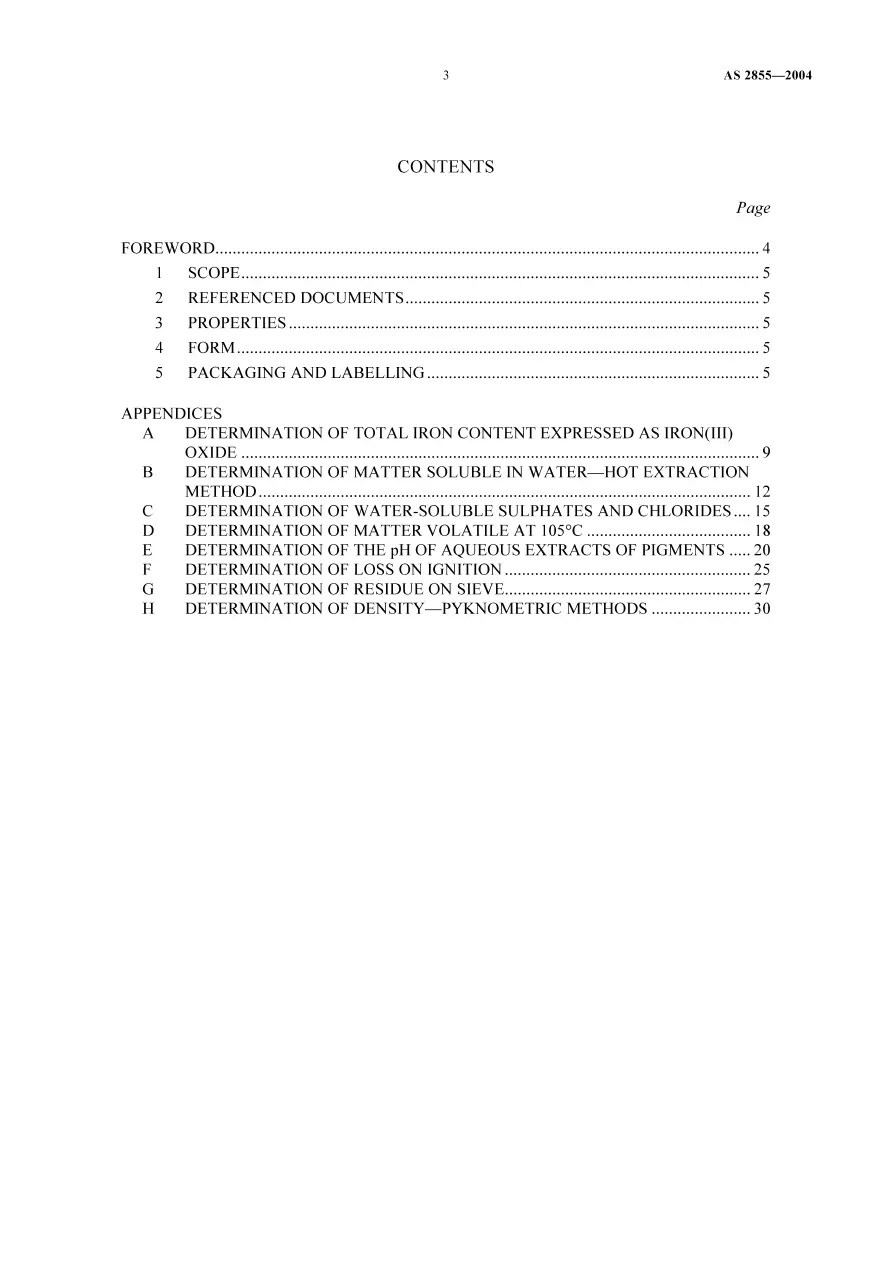 3 AS 2855—2004

CONTENTS

Page

FOREWORD 4
1 SCOPE 5
2 REFERENCED DOCUMENTS 5
3 PROPERTIES 5
4 FORM 5
5 PACKAGING AND LABELLING 5

APPENDICES
A DETERMINATION OF TOTAL IRON CONTENT EXPRESSED AS IRON(III) OXIDE 9
B DETERMINATION OF MATTER SOLUBLE IN WATER—HOT EXTRACTION METHOD 12
C DETERMINATION OF WATER-SOLUBLE SULPHATES AND CHLORIDES 15
D DETERMINATION OF MATTER VOLATILE AT 105°C 18
E DETERMINATION OF THE pH OF AQUEOUS EXTRACTS OF PIGMENTS 20
F DETERMINATION OF LOSS ON IGNITION 25
G DETERMINATION OF RESIDUE ON SIEVE 27
H DETERMINATION OF DENSITY—PYKNOMETRIC METHODS 30